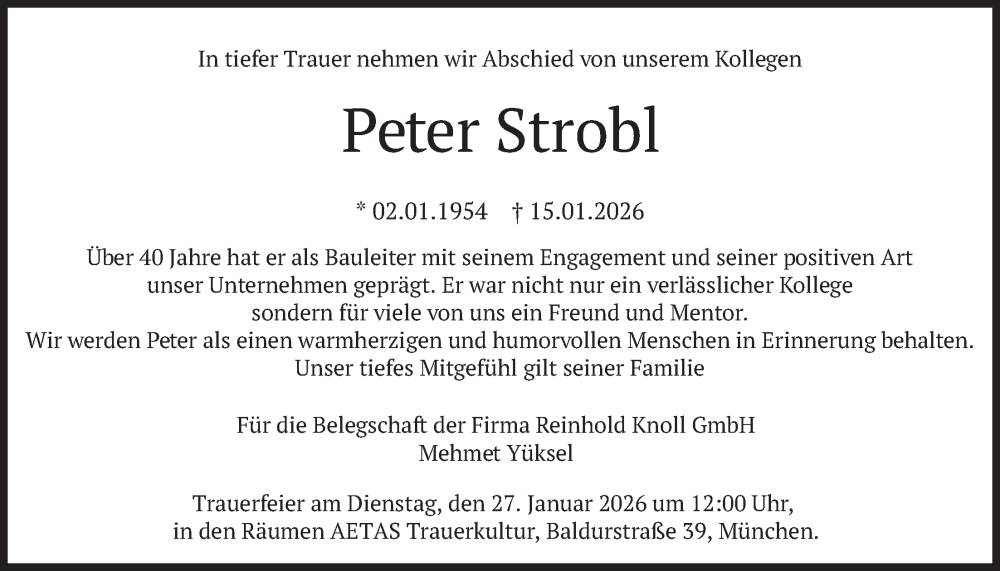 In tiefer Trauer nehmen wir Abschied von unserem Kollegen

Peter Strobl

* 02.01.1954 † 15.01.2026

Über 40 Jahre hat er als Bauleiter mit seinem Engagement und seiner positiven Art unser Unternehmen geprägt. Er war nicht nur ein verlässlicher Kollege sondern für viele von uns ein Freund und Mentor. Wir werden Peter als einen warmherzigen und humorvollen Menschen in Erinnerung behalten. Unser tiefes Mitgefühl gilt seiner Familie

Für die Belegschaft der Firma Reinhold Knoll GmbH
Mehmet Yüksel

Trauerfeier am Dienstag, den 27. Januar 2026 um 12:00 Uhr, in den Räumen AETAS Trauerkultur, Baldurstraße 39, München.